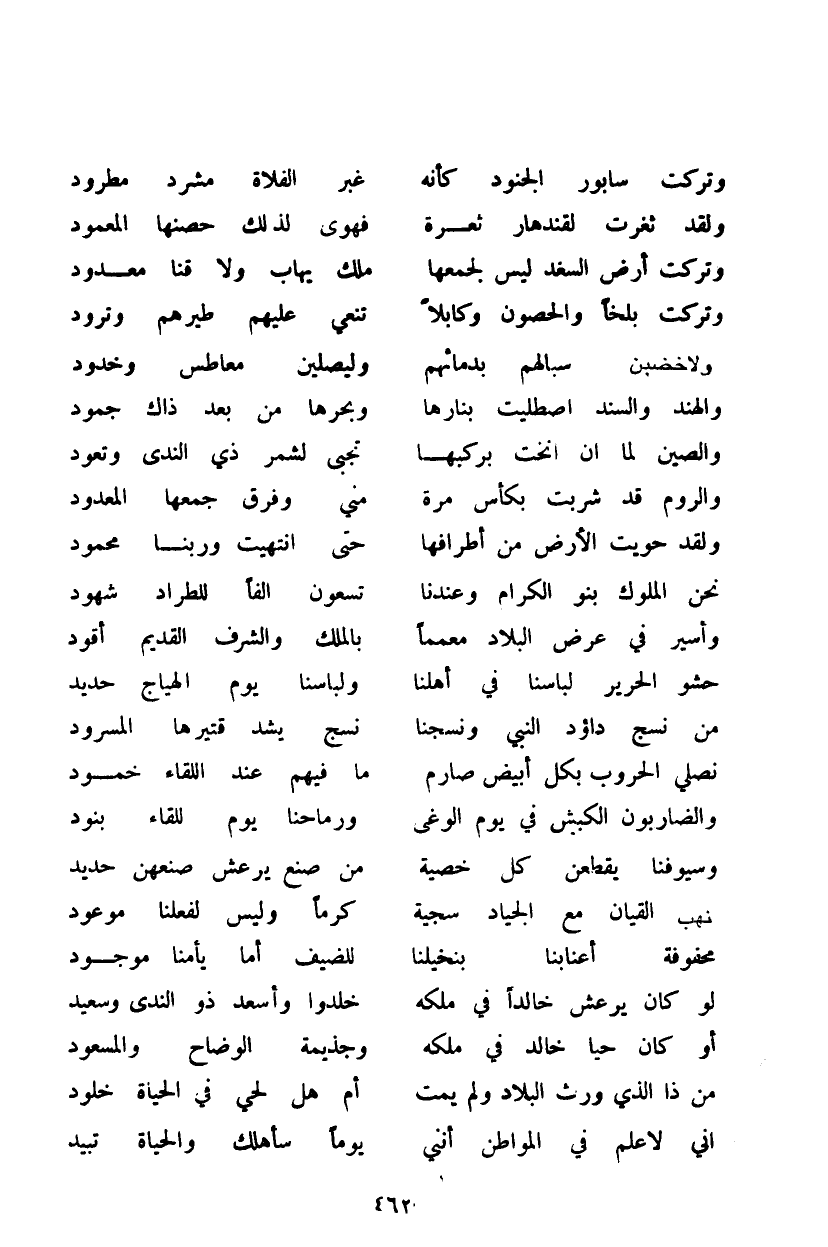 وتركت سابور الجنود كأنه غبر الفلاة مشرد مطرود
ولقد ثغرت لقندهار ثغرة فهوى لذلك حصنها المعمود
وتركت أرض السغد ليس لجمعها ملك يهاب ولا قنا معدود
وتركت بلخاً والحصون وكابلاً تنعي عليهم طيرهم وترود
ولاخضبن سبالهم بدمائهم وليصلين معاطس وخدود
والهند والسند اصطليت بنارها وبحرها من بعد ذاك جمود
والصين لما ان انخت بركبها نجبى لشمر ذي الندى وتعود
والروم قد شربت بكأس مرة مني وفرق جمعها المعدود
ولقد حويت الأرض من أطرافها حتى انتهيت وربنا محمود
نحن الملوك بنو الكرام وعندنا تسعون الفاً للطراد شهود
وأسير في عرض البلاد معمماً بالملك والشرف القديم أقود
حشو الحرير لباسنا في أهلنا ولباسنا يوم الهياج حديد
من نسج داؤد النبي ونسجنا نسج يشد قتيرها المسرود
نصلي الحروب بكل أبيض صارم ما فيهم عند اللقاء خمود
والضاربون الكبش في يوم الوغى ورماحنا يوم للقاء بنود
وسيوفنا يقطعن كل خصية من صنع يرعش صنعهن حديد
نهب القيان مع الجياد سجية كرماً وليس لفعلنا موعود
محفوفة أعنابنا بنخيلنا للضيف أما يأمنا موجود
لو كان يرعش خالداً في ملكه خلدوا وأسعد ذو الندى وسعيد
أو كان حيا خالد في ملكه وجذيمة الوضاح والمسعود
من ذا الذي ورث البلاد ولم يمت أم هل لحي في الحياة خلود
اني لاعلم في المواطن أنني يوماً سأهلك والحياة تبيد

٤٦٢